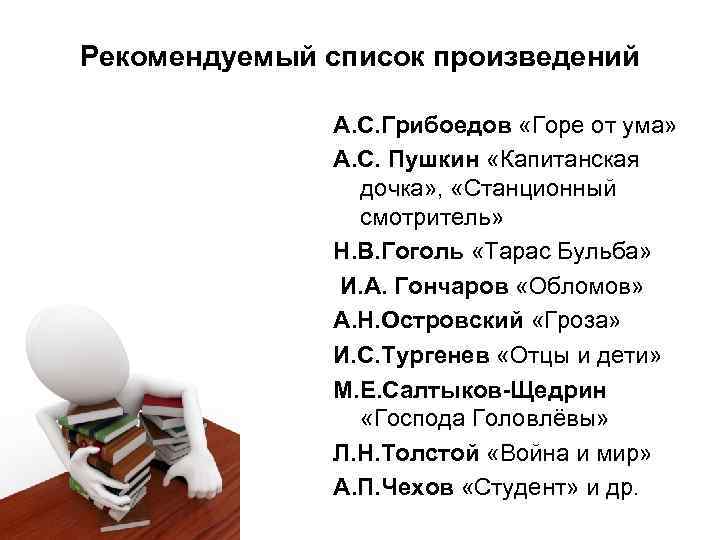 Рекомендуемый список произведений

А.С.Грибоедов «Горе от ума»

А.С. Пушкин «Капитанская дочка», «Станционный смотритель»

Н.В.Гоголь «Тарас Бульба»

И.А. Гончаров «Обломов»

А.Н.Островский «Гроза»

И.С.Тургенев «Отцы и дети»

М.Е.Салтыков-Щедрин «Господа Головлёвы»

Л.Н.Толстой «Война и мир»

А.П.Чехов «Студент» и др.